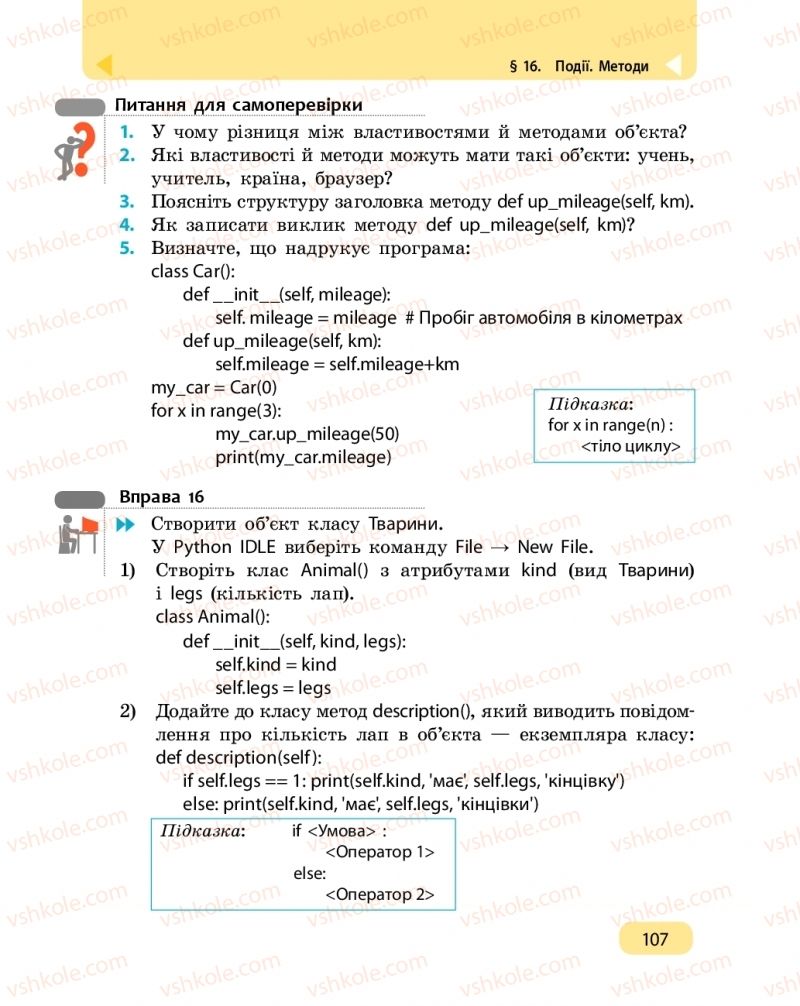 § 16. Події. Методи

Питання для самоперевірки

1. У чому різниця між властивостями й методами об'єкта?
2. Які властивості й методи можуть мати такі об'єкти: учень, учитель, країна, браузер?
3. Поясніть структуру заголовка методу def up_mileage(self, km).
4. Як записати виклик методу def up_mileage(self, km)?
5. Визначте, що надрукує програма:
class Car():
def __init__(self, mileage):
self. mileage = mileage # Пробіг автомобіля в кілометрах
def up_mileage(self, km):
self.mileage = self.mileage+km
my_car = Car(0)
for x in range(3):
my_car.up_mileage(50)
print(my_car.mileage)

Підказка:
for x in range(n) :
<тіло циклу>

Вправа 16

Створити об'єкт класу Тварини.
У Python IDLE виберіть команду File → New File.
1) Створіть клас Animal() з атрибутами kind (вид Тварини) і legs (кількість лап).
class Animal():
def __init__(self, kind, legs):
self.kind = kind
self.legs = legs
2) Додайте до класу метод description(), який виводить повідомлення про кількість лап в об'єкта — екземпляра класу:
def description(self):
if self.legs == 1: print(self.kind, 'має', self.legs, 'кінцівку')
else: print(self.kind, 'має', self.legs, 'кінцівки')

Підказка: if <Умова> :
<Оператор 1>
else:
<Оператор 2>

107

vshkole.com